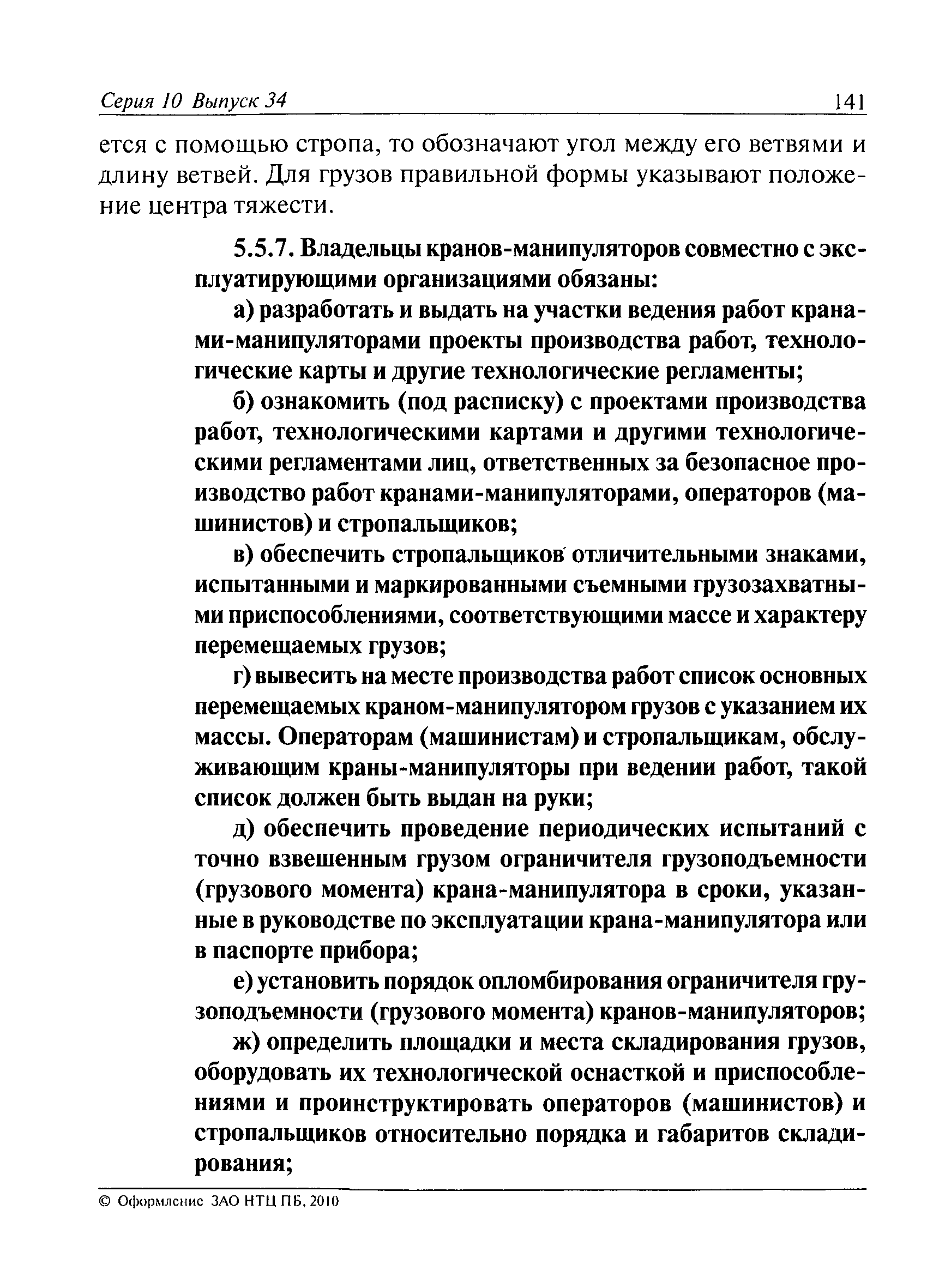 Серия 10 Выпуск 34

141

ется с помощью стропа, то обозначают угол между его ветвями и длину ветвей. Для грузов правильной формы указывают положение центра тяжести.

5.5.7. Владельцы кранов-манипуляторов совместно с эксплуатирующими организациями обязаны:

а) разработать и выдать на участки ведения работ кранами-манипуляторами проекты производства работ, технологические карты и другие технологические регламенты;

б) ознакомить (под расписку) с проектами производства работ, технологическими картами и другими технологическими регламентами лиц, ответственных за безопасное производство работ кранами-манипуляторами, операторов (машинистов) и стропальщиков;

в) обеспечить стропальщиков отличительными знаками, испытанными и маркированными съемными грузозахватными приспособлениями, соответствующими массе и характеру перемещаемых грузов;

г) вывесить на месте производства работ список основных перемещаемых краном-манипулятором грузов с указанием их массы. Операторам (машинистам) и стропальщикам, обслуживающим краны-манипуляторы при ведении работ, такой список должен быть выдан на руки;

д) обеспечить проведение периодических испытаний с точно взвешенным грузом ограничителя грузоподъемности (грузового момента) крана-манипулятора в сроки, указанные в руководстве по эксплуатации крана-манипулятора или в паспорте прибора;

е) установить порядок опломбирования ограничителя грузоподъемности (грузового момента) кранов-манипуляторов;

ж) определить площадки и места складирования грузов, оборудовать их технологической оснасткой и приспособлениями и проинструктировать операторов (машинистов) и стропальщиков относительно порядка и габаритов складирования;

© Оформление ЗАО НТЦ ПБ, 2010